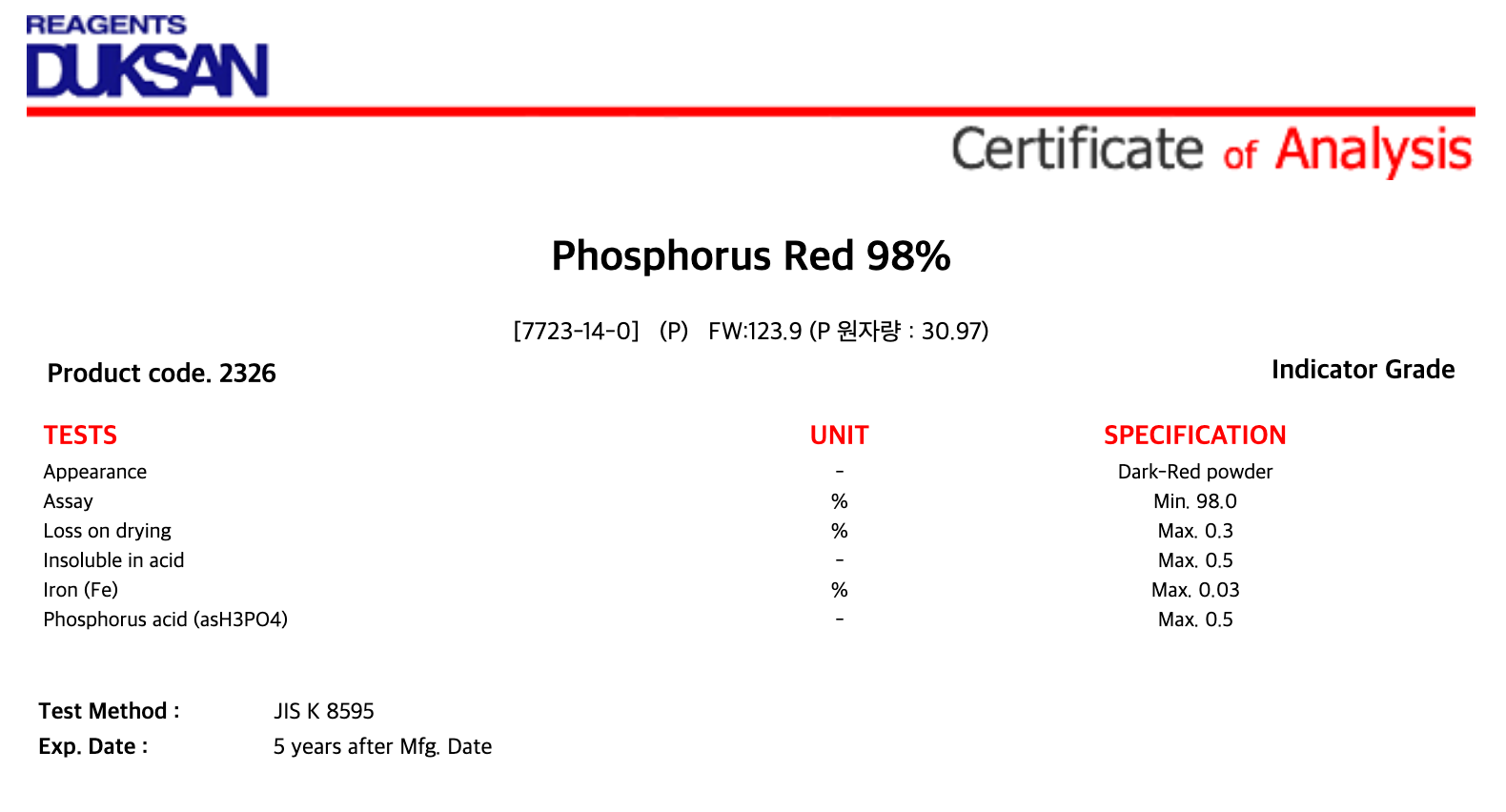 REAGENTS
DUKSAN

Certificate of Analysis

Phosphorus Red 98%

[7723-14-0] (P) FW:123.9 (P 원자량 : 30.97)

Product code. 2326

Indicator Grade

| TESTS | UNIT | SPECIFICATION |
|---|---|---|
| Appearance | - | Dark-Red powder |
| Assay | % | Min. 98.0 |
| Loss on drying | % | Max. 0.3 |
| Insoluble in acid | - | Max. 0.5 |
| Iron (Fe) | % | Max. 0.03 |
| Phosphorus acid (asH3PO4) | - | Max. 0.5 |

Test Method : JIS K 8595
Exp. Date : 5 years after Mfg. Date